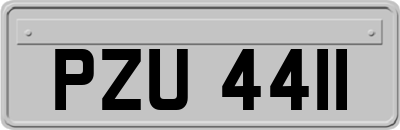 PZU 4411